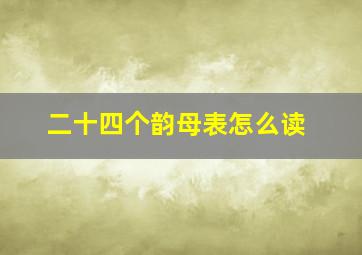 二十四个韵母表怎么读